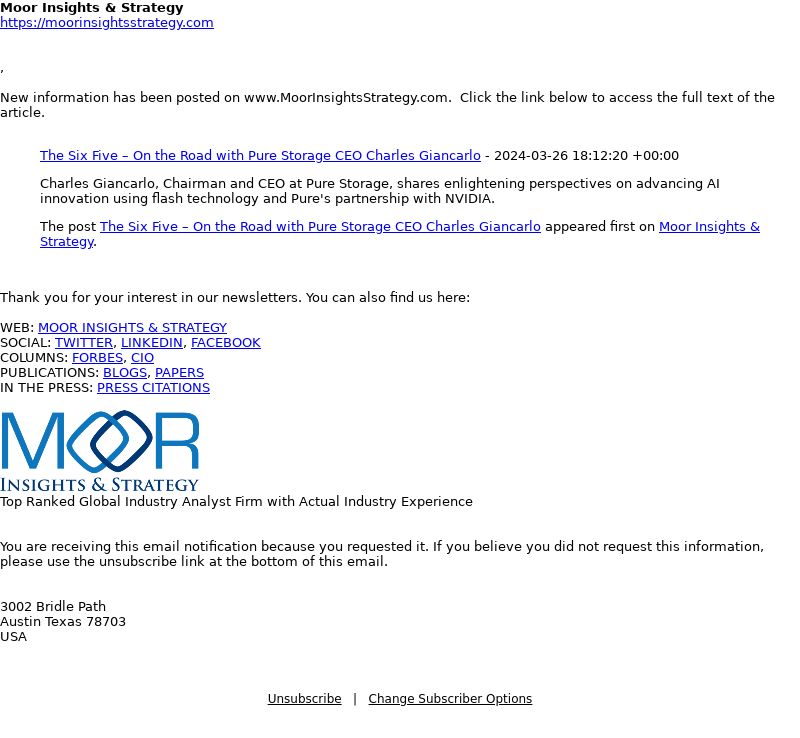 Moor Insights & Strategy
https://moorinsightsstrategy.com

,

New information has been posted on www.MoorInsightsStrategy.com. Click the link below to access the full text of the article.

The Six Five – On the Road with Pure Storage CEO Charles Giancarlo - 2024-03-26 18:12:20 +00:00

Charles Giancarlo, Chairman and CEO at Pure Storage, shares enlightening perspectives on advancing AI innovation using flash technology and Pure's partnership with NVIDIA.

The post The Six Five – On the Road with Pure Storage CEO Charles Giancarlo appeared first on Moor Insights & Strategy.

Thank you for your interest in our newsletters. You can also find us here:

WEB: MOOR INSIGHTS & STRATEGY
SOCIAL: TWITTER, LINKEDIN, FACEBOOK
COLUMNS: FORBES, CIO
PUBLICATIONS: BLOGS, PAPERS
IN THE PRESS: PRESS CITATIONS

MOOR
INSIGHTS & STRATEGY
Top Ranked Global Industry Analyst Firm with Actual Industry Experience

You are receiving this email notification because you requested it. If you believe you did not request this information, please use the unsubscribe link at the bottom of this email.

3002 Bridle Path
Austin Texas 78703
USA

Unsubscribe | Change Subscriber Options